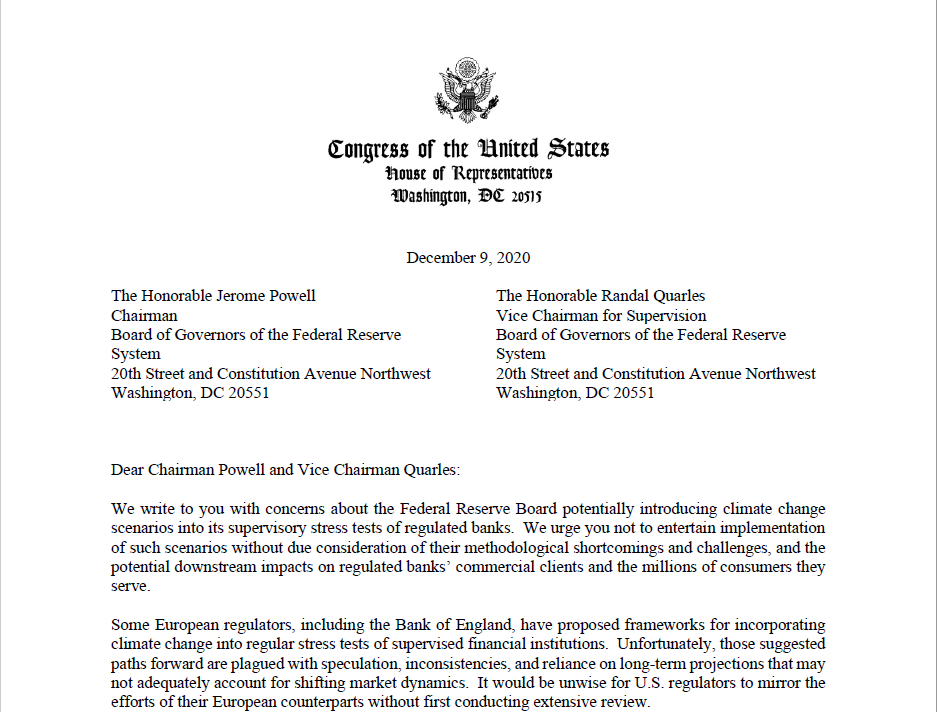 Congress of the United States
House of Representatives
Washington, DC 20515

December 9, 2020

The Honorable Jerome Powell
Chairman
Board of Governors of the Federal Reserve System
20th Street and Constitution Avenue Northwest
Washington, DC 20551

The Honorable Randal Quarles
Vice Chairman for Supervision
Board of Governors of the Federal Reserve System
20th Street and Constitution Avenue Northwest
Washington, DC 20551

Dear Chairman Powell and Vice Chairman Quarles:

We write to you with concerns about the Federal Reserve Board potentially introducing climate change scenarios into its supervisory stress tests of regulated banks. We urge you not to entertain implementation of such scenarios without due consideration of their methodological shortcomings and challenges, and the potential downstream impacts on regulated banks' commercial clients and the millions of consumers they serve.

Some European regulators, including the Bank of England, have proposed frameworks for incorporating climate change into regular stress tests of supervised financial institutions. Unfortunately, those suggested paths forward are plagued with speculation, inconsistencies, and reliance on long-term projections that may not adequately account for shifting market dynamics. It would be unwise for U.S. regulators to mirror the efforts of their European counterparts without first conducting extensive review.